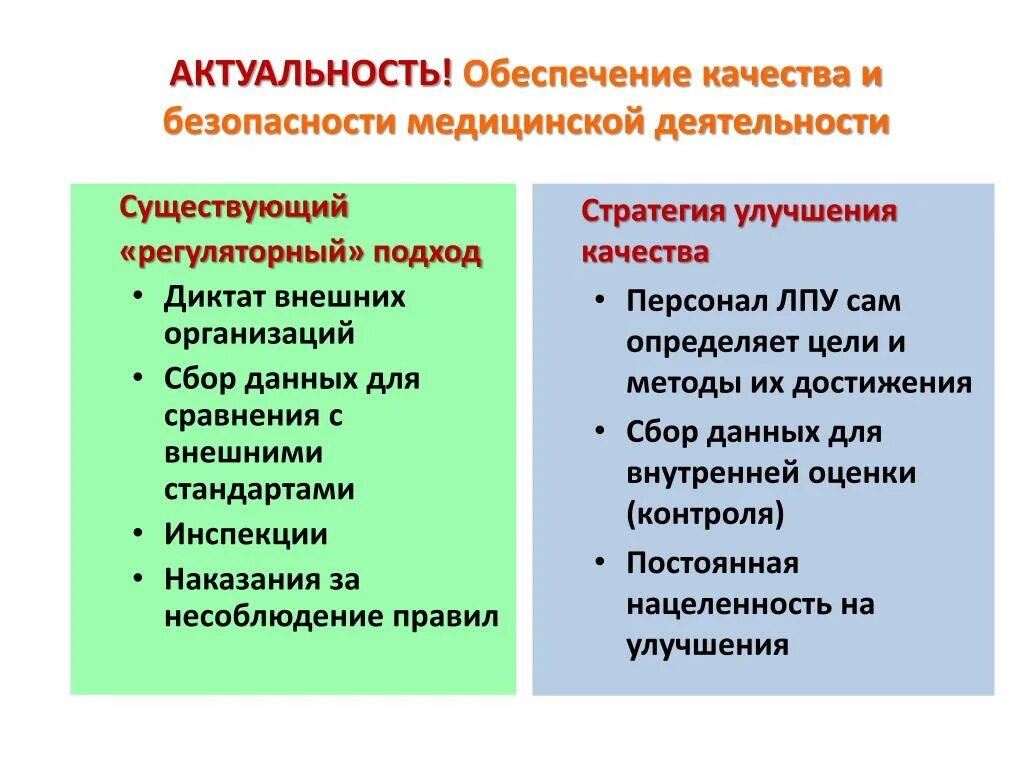 АКТУАЛЬНОСТЬ! Обеспечение качества и безопасности медицинской деятельности

Существующий «регуляторный» подход

• Диктат внешних организаций
• Сбор данных для сравнения с внешними стандартами
• Инспекции
• Наказания за несоблюдение правил

Стратегия улучшения качества

• Персонал ЛПУ сам определяет цели и методы их достижения
• Сбор данных для внутренней оценки (контроля)
• Постоянная нацеленность на улучшения